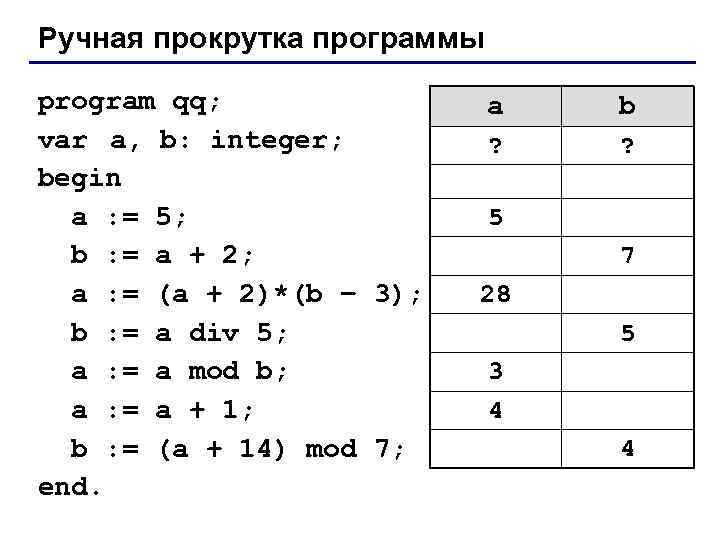 Ручная прокрутка программы

program qq;
var a, b: integer;
begin
  a := 5;
  b := a + 2;
  a := (a + 2)*(b – 3);
  b := a div 5;
  a := a mod b;
  a := a + 1;
  b := (a + 14) mod 7;
end.

| a | b |
|---|---|
| ? | ? |
| | |
| 5 | |
| | 7 |
| 28 | |
| | 5 |
| 3 | |
| 4 | |
| | 4 |